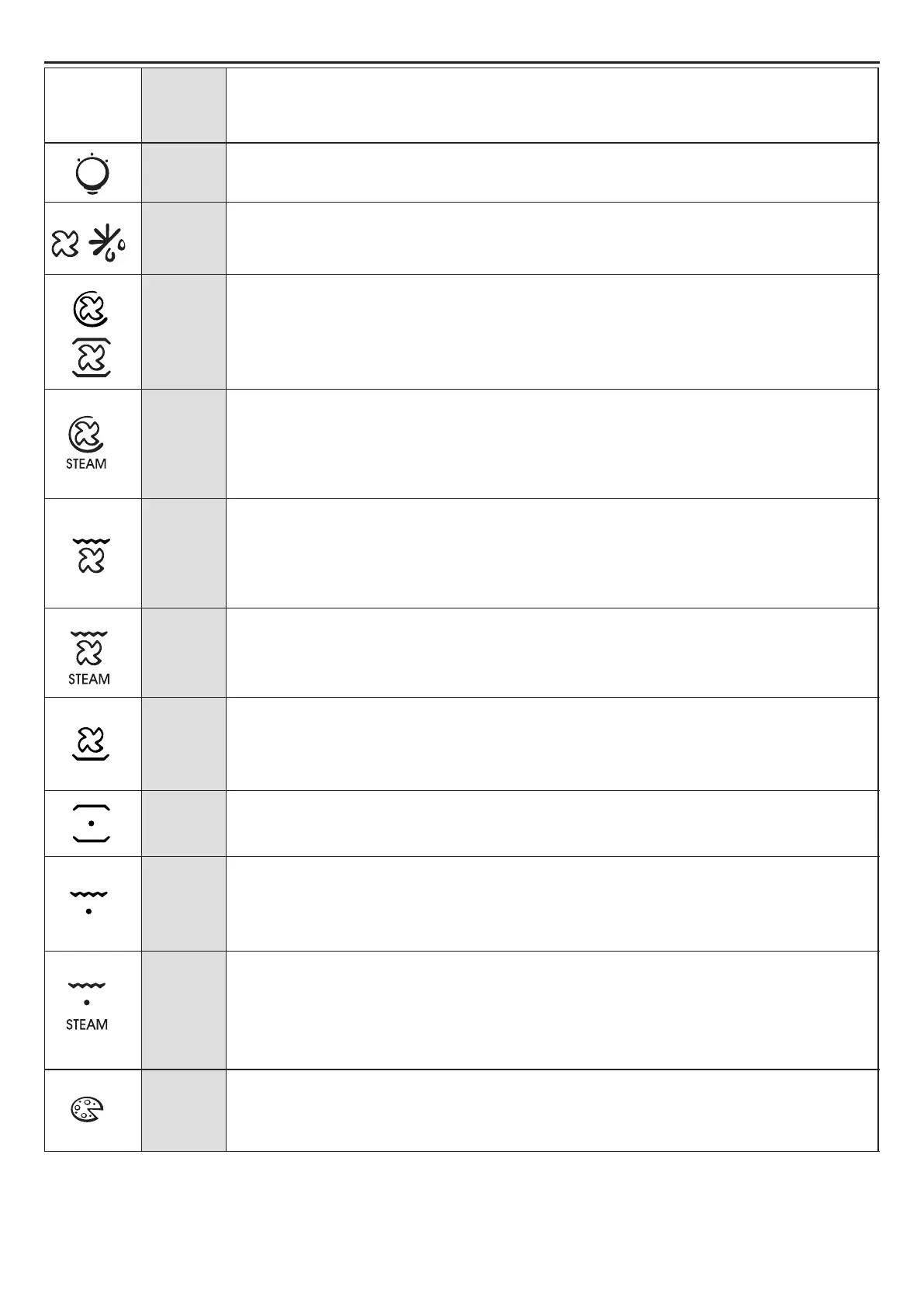 STEAM

STEAM

STEAM